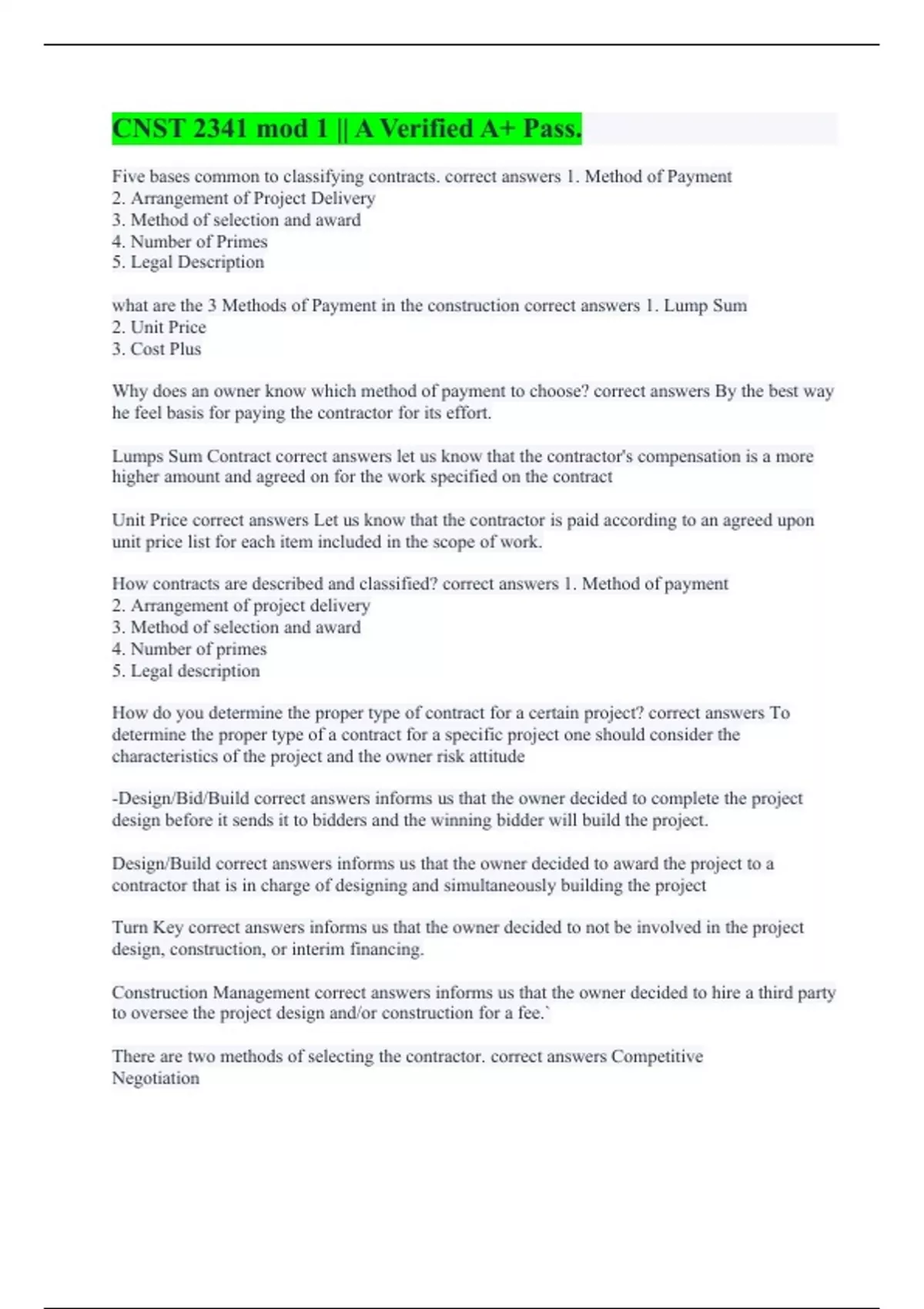 CNST 2341 mod 1 || A Verified A+ Pass.

Five bases common to classifying contracts. correct answers 1. Method of Payment
2. Arrangement of Project Delivery
3. Method of selection and award
4. Number of Primes
5. Legal Description

what are the 3 Methods of Payment in the construction correct answers 1. Lump Sum
2. Unit Price
3. Cost Plus

Why does an owner know which method of payment to choose? correct answers By the best way he feel basis for paying the contractor for its effort.

Lumps Sum Contract correct answers let us know that the contractor's compensation is a more higher amount and agreed on for the work specified on the contract

Unit Price correct answers Let us know that the contractor is paid according to an agreed upon unit price list for each item included in the scope of work.

How contracts are described and classified? correct answers 1. Method of payment
2. Arrangement of project delivery
3. Method of selection and award
4. Number of primes
5. Legal description

How do you determine the proper type of contract for a certain project? correct answers To determine the proper type of a contract for a specific project one should consider the characteristics of the project and the owner risk attitude

-Design/Bid/Build correct answers informs us that the owner decided to complete the project design before it sends it to bidders and the winning bidder will build the project.

Design/Build correct answers informs us that the owner decided to award the project to a contractor that is in charge of designing and simultaneously building the project

Turn Key correct answers informs us that the owner decided to not be involved in the project design, construction, or interim financing.

Construction Management correct answers informs us that the owner decided to hire a third party to oversee the project design and/or construction for a fee.`

There are two methods of selecting the contractor. correct answers Competitive
Negotiation